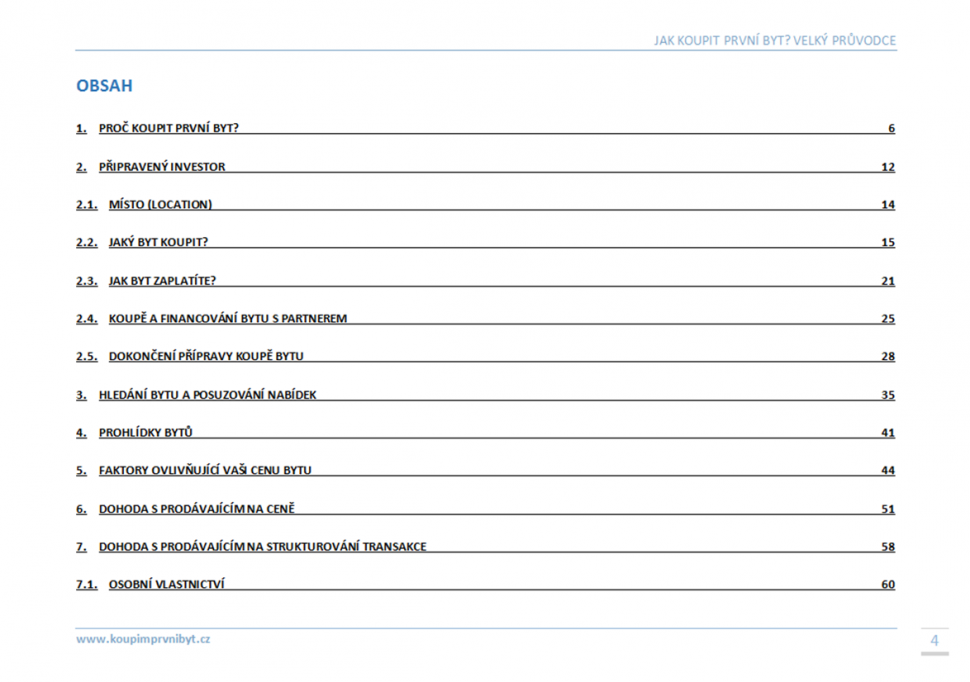 JAK KOUPIT PRVNÍ BYT? VELKÝ PRŮVODCE

OBSAH

1. PROČ KOUPIT PRVNÍ BYT? 6

2. PŘIPRAVENÝ INVESTOR 12

2.1. MÍSTO (LOCATION) 14

2.2. JAKÝ BYT KOUPIT? 15

2.3. JAK BYT ZAPLATÍTE? 21

2.4. KOUPĚ A FINANCOVÁNÍ BYTU S PARTNEREM 25

2.5. DOKONČENÍ PŘÍPRAVY KOUPĚ BYTU 28

3. HLEDÁNÍ BYTU A POSUZOVÁNÍ NABÍDEK 35

4. PROHLÍDKY BYTŮ 41

5. FAKTORY OVLIVŇUJÍCÍ VAŠI CENU BYTU 44

6. DOHODA S PRODÁVAJÍCÍM NA CENĚ 51

7. DOHODA S PRODÁVAJÍCÍM NA STRUKTUROVÁNÍ TRANSAKCE 58

7.1. OSOBNÍ VLASTNICTVÍ 60

www.koupimprvnibyt.cz

4